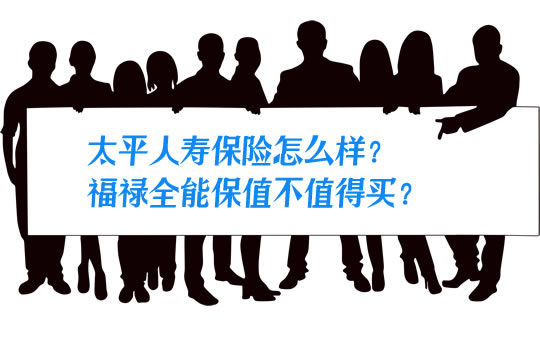 太平人寿保险怎么样？
福禄全能保值不值得买？